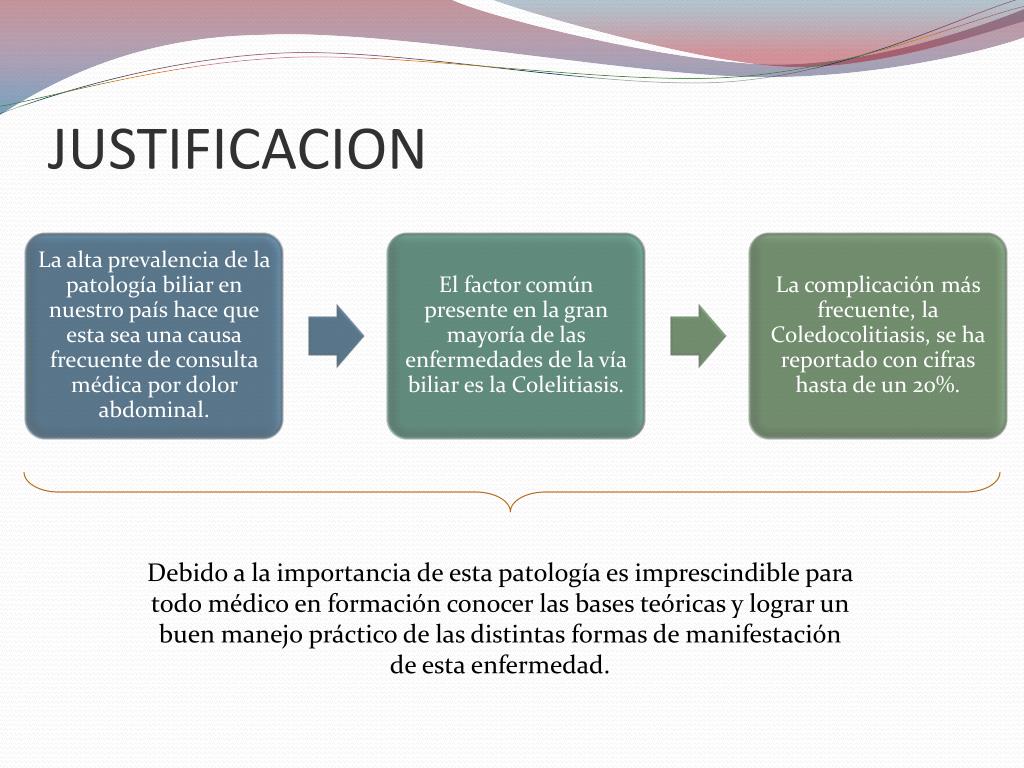 JUSTIFICACION

La alta prevalencia de la patología biliar en nuestro país hace que esta sea una causa frecuente de consulta médica por dolor abdominal.

El factor común presente en la gran mayoría de las enfermedades de la vía biliar es la Colelitiasis.

La complicación más frecuente, la Coledocolitiasis, se ha reportado con cifras hasta de un 20%.

Debido a la importancia de esta patología es imprescindible para todo médico en formación conocer las bases teóricas y lograr un buen manejo práctico de las distintas formas de manifestación de esta enfermedad.